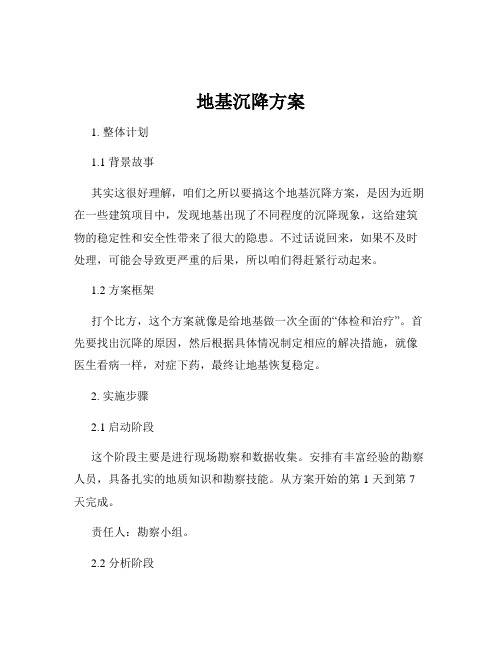 地基沉降方案

1. 整体计划

1.1 背景故事

其实这很好理解，咱们之所以要搞这个地基沉降方案，是因为近期在一些建筑项目中，发现地基出现了不同程度的沉降现象，这给建筑物的稳定性和安全性带来了很大的隐患。不过话说回来，如果不及时处理，可能会导致更严重的后果，所以咱们得赶紧行动起来。

1.2 方案框架

打个比方，这个方案就像是给地基做一次全面的“体检和治疗”。首先要找出沉降的原因，然后根据具体情况制定相应的解决措施，就像医生看病一样，对症下药，最终让地基恢复稳定。

2. 实施步骤

2.1 启动阶段

这个阶段主要是进行现场勘察和数据收集。安排有丰富经验的勘察人员，具备扎实的地质知识和勘察技能。从方案开始的第 1 天到第 7 天完成。

责任人：勘察小组。

2.2 分析阶段